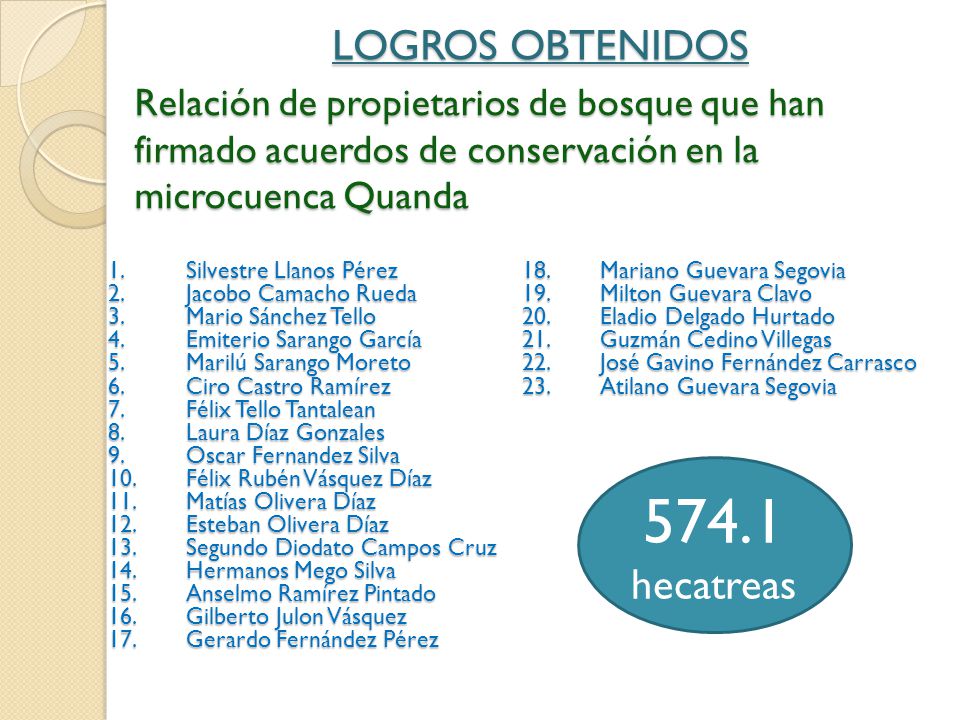 LOGROS OBTENIDOS

Relación de propietarios de bosque que han firmado acuerdos de conservación en la microcuenca Quanda

1. Silvestre Llanos Pérez
2. Jacobo Camacho Rueda
3. Mario Sánchez Tello
4. Emiterio Sarango García
5. Marilú Sarango Moreto
6. Ciro Castro Ramírez
7. Félix Tello Tantalean
8. Laura Díaz Gonzales
9. Oscar Fernandez Silva
10. Félix Rubén Vásquez Díaz
11. Matías Olivera Díaz
12. Esteban Olivera Díaz
13. Segundo Diodato Campos Cruz
14. Hermanos Mego Silva
15. Anselmo Ramírez Pintado
16. Gilberto Julon Vásquez
17. Gerardo Fernández Pérez

18. Mariano Guevara Segovia
19. Milton Guevara Clavo
20. Eladio Delgado Hurtado
21. Guzmán Cedino Villegas
22. José Gavino Fernández Carrasco
23. Atilano Guevara Segovia

574.1
hecatreas